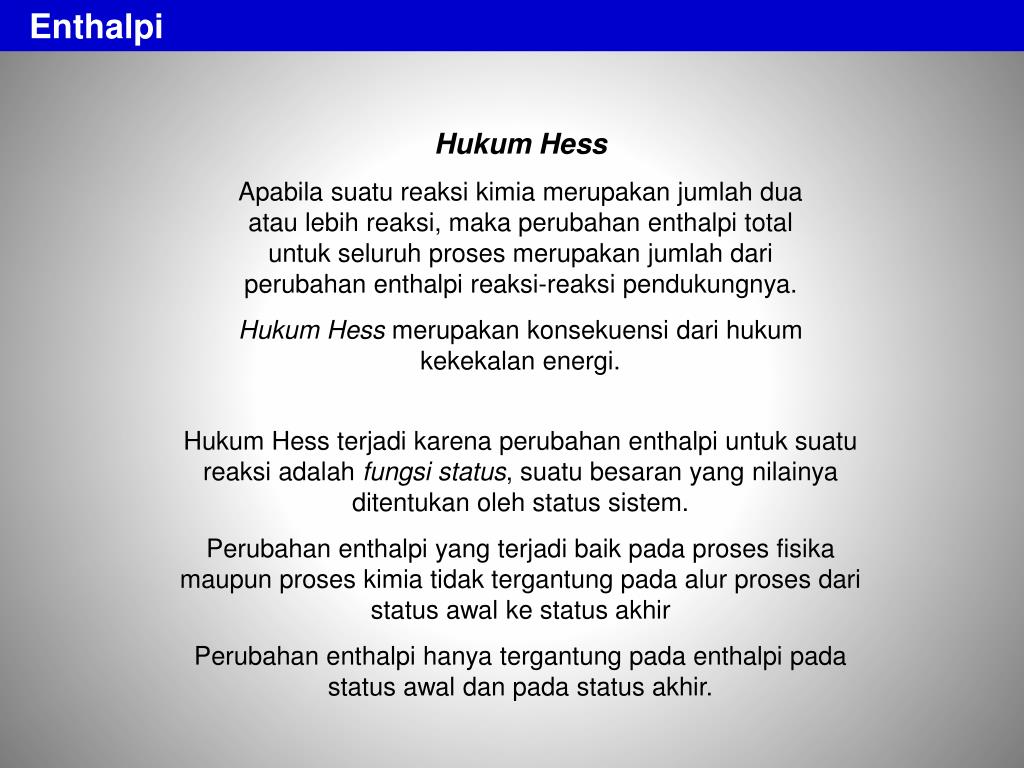 Enthalpi

Hukum Hess

Apabila suatu reaksi kimia merupakan jumlah dua atau lebih reaksi, maka perubahan enthalpi total untuk seluruh proses merupakan jumlah dari perubahan enthalpi reaksi-reaksi pendukungnya.

Hukum Hess merupakan konsekuensi dari hukum kekekalan energi.

Hukum Hess terjadi karena perubahan enthalpi untuk suatu reaksi adalah fungsi status, suatu besaran yang nilainya ditentukan oleh status sistem.

Perubahan enthalpi yang terjadi baik pada proses fisika maupun proses kimia tidak tergantung pada alur proses dari status awal ke status akhir

Perubahan enthalpi hanya tergantung pada enthalpi pada status awal dan pada status akhir.